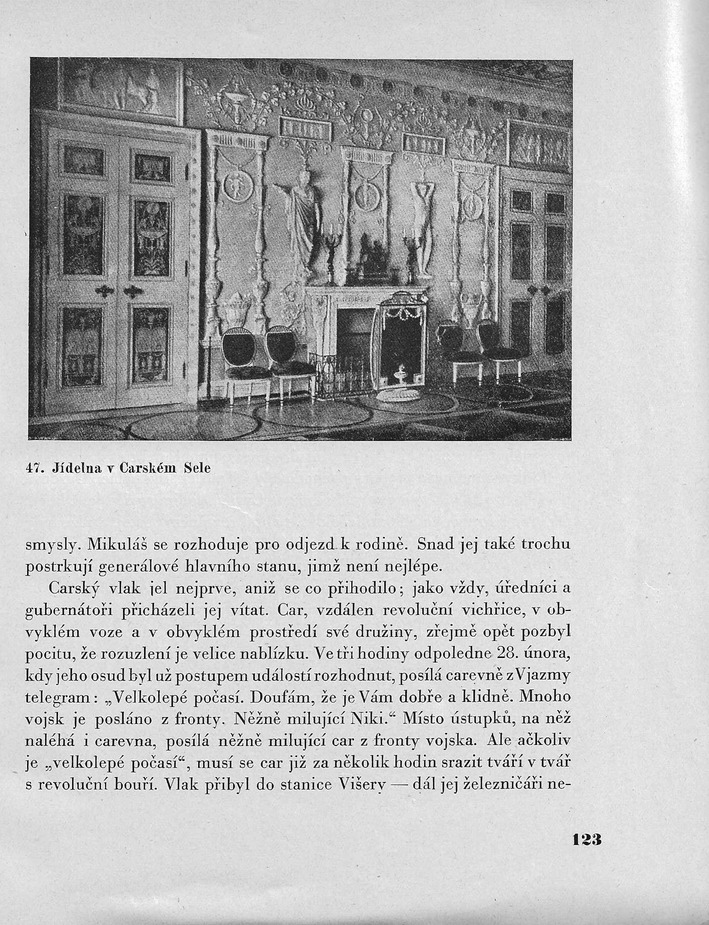 47. Jídelna v Carském Sele

smysly. Mikuláš se rozhoduje pro odjezd k rodině. Snad jej také trochu postrkují generálové hlavního stanu, jimž není nejlépe.

Carský vlak jel nejprve, aniž se co přihodilo; jako vždy, úředníci a gubernátoři přicházeli jej vítat. Car, vzdálen revoluční vichřice, v obvyklém voze a v obvyklém prostředí své družiny, zřejmě opět pozbyl pocitu, že rozuzlení je velice nablízku. Ve tři hodiny odpoledne 28. února, kdy jeho osud byl už postupem událostí rozhodnut, posílá carevně z Vjazmy telegram: „Velkolepé počasí. Doufám, že je Vám dobře a klidně. Mnoho vojsk je posláno z fronty. Něžně milující Niki.“ Místo ústupků, na něž naléhá i carevna, posílá něžně milující car z fronty vojska. Ale ačkoliv je „velkolepé počasí“, musí se car již za několik hodin srazit tváří v tvář s revoluční bouří. Vlak přibyl do stanice Višery — dál jej železničáři ne-

123